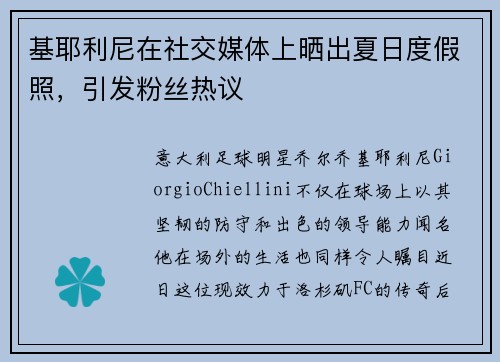 基耶利尼在社交媒体上晒出夏日度假照，引发粉丝热议

意大利足球明星乔尔乔基耶利尼GiorgioChiellini不仅在球场上以其坚韧的防守和出色的领导能力闻名他在场外的生活也同样令人瞩目近日这位现效力于洛杉矶FC的传奇后